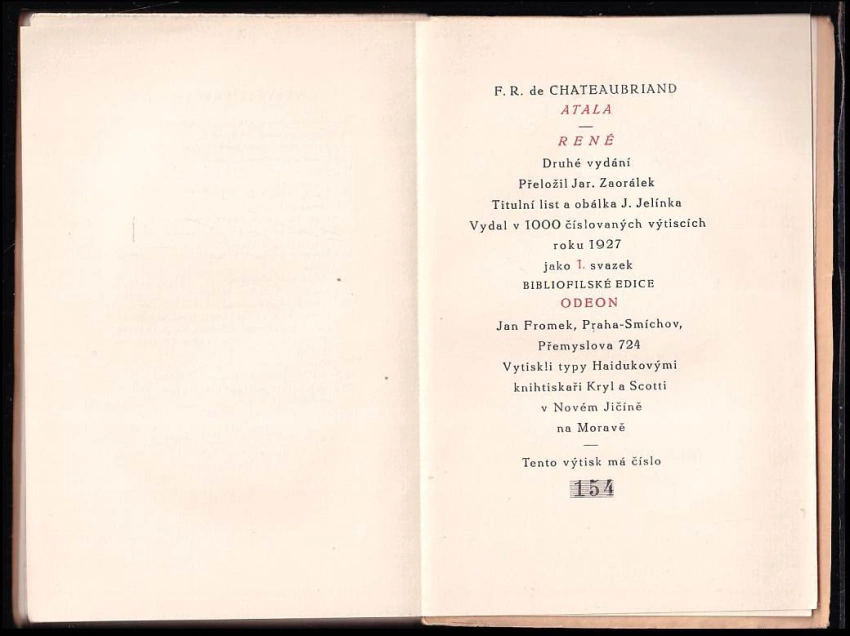 F. R. de CHATEAUBRIAND
ATALA
—
RENÉ
Druhé vydání
Přeložil Jar. Zaorálek
Titulní list a obálka J. Jelínka
Vydal v 1000 číslovaných výtiscích
roku 1927
jako 1. svazek
BIBLIOFILSKÉ EDICE
ODEON
Jan Fromek, Praha-Smíchov,
Přemyslova 724
Vytiskli typy Haidukovými
knihtiskaři Kryl a Scotti
v Novém Jičíně
na Moravě
—
Tento výtisk má číslo
154